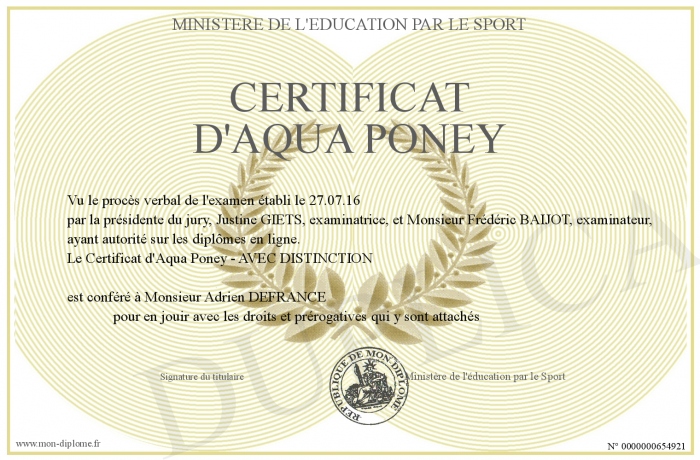 MINISTERE DE L'EDUCATION PAR LE SPORT

CERTIFICAT D'AQUA PONEY

Vu le procès verbal de l'examen établi le 27.07.16
par la présidente du jury, Justine GIETS, examinatrice, et Monsieur Frédéric BAIJOT, examinateur, ayant autorité sur les diplômes en ligne.
Le Certificat d'Aqua Poney - AVEC DISTINCTION

est conféré à Monsieur Adrien DEFRANCE
pour en jouir avec les droits et prérogatives qui y sont attachés

Signature du titulaire

REPUBLIQUE DE MON DIPLOME

Ministère de l'éducation par le Sport

DUPLICATA

www.mon-diplome.fr

N° 0000000654921